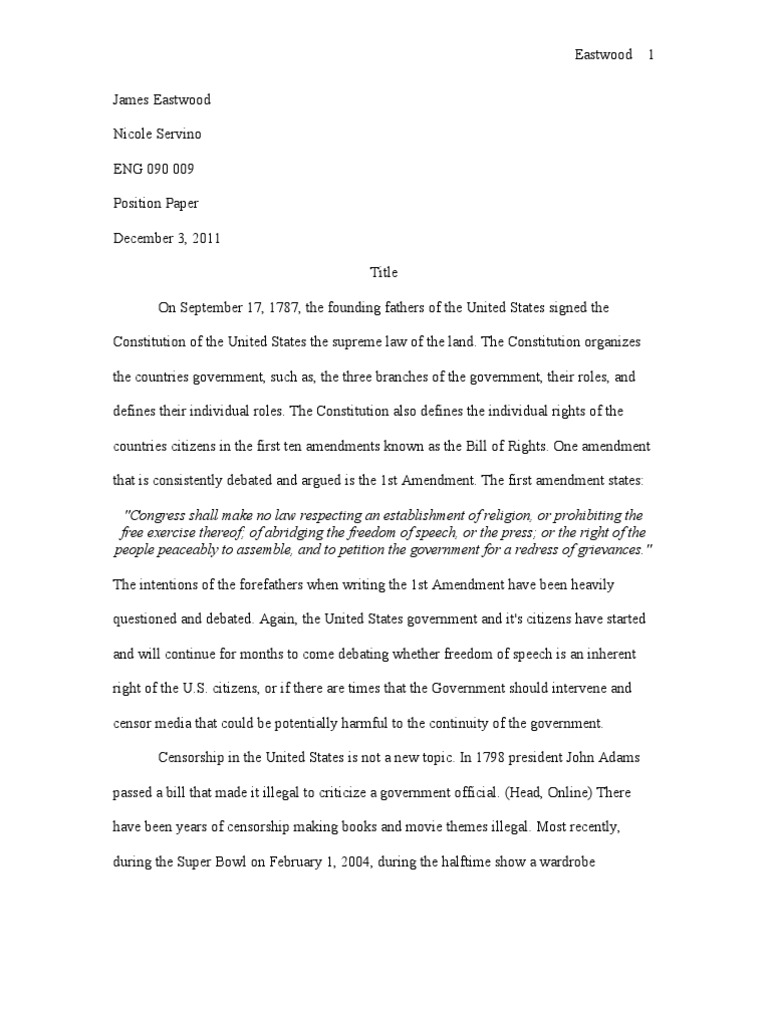 Eastwood 1

James Eastwood

Nicole Servino

ENG 090 009

Position Paper

December 3, 2011

Title

On September 17, 1787, the founding fathers of the United States signed the Constitution of the United States the supreme law of the land. The Constitution organizes the countries government, such as, the three branches of the government, their roles, and defines their individual roles. The Constitution also defines the individual rights of the countries citizens in the first ten amendments known as the Bill of Rights. One amendment that is consistently debated and argued is the 1st Amendment. The first amendment states:

"Congress shall make no law respecting an establishment of religion, or prohibiting the free exercise thereof; of abridging the freedom of speech, or the press; or the right of the people peaceably to assemble, and to petition the government for a redress of grievances."

The intentions of the forefathers when writing the 1st Amendment have been heavily questioned and debated. Again, the United States government and it's citizens have started and will continue for months to come debating whether freedom of speech is an inherent right of the U.S. citizens, or if there are times that the Government should intervene and censor media that could be potentially harmful to the continuity of the government.

Censorship in the United States is not a new topic. In 1798 president John Adams passed a bill that made it illegal to criticize a government official. (Head, Online) There have been years of censorship making books and movie themes illegal. Most recently, during the Super Bowl on February 1, 2004, during the halftime show a wardrobe